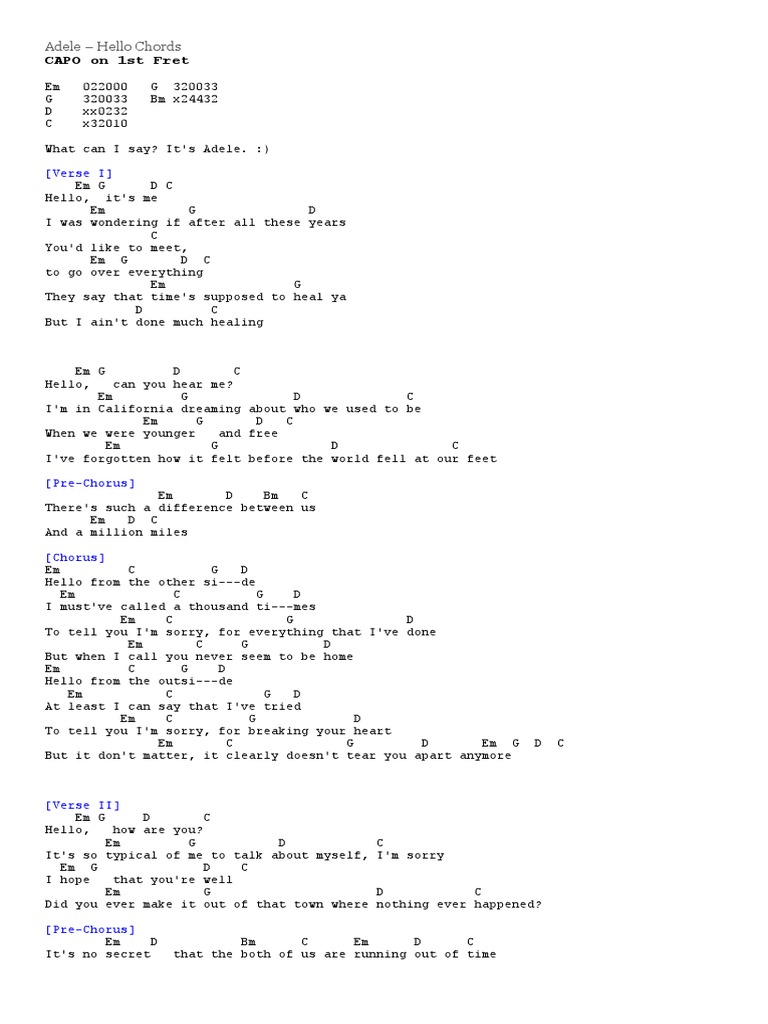 Adele – Hello Chords
CAPO on 1st Fret

Em   022000   G  320033
G    320033   Bm x24432
D    xx0232
C    x32010

What can I say? It's Adele. :)

[Verse I]
    Em G      D C
Hello,  it's me
      Em            G              D
I was wondering if after all these years
              C
You'd like to meet,
      Em  G      D  C
to go over everything
              Em               G
They say that time's supposed to heal ya
            D        C
But I ain't done much healing

    Em G         D       C
Hello,   can you hear me?
        Em          G              D              C
I'm in California dreaming about who we used to be
                Em       G     D   C
When we were younger   and free
        Em                G              D               C
I've forgotten how it felt before the world fell at our feet

[Pre-Chorus]
               Em       D    Bm   C
There's such a difference between us
      Em   D  C
And a million miles

[Chorus]
Em          C           G   D
Hello from the other si---de
  Em            C          G    D
I must've called a thousand ti---mes
          Em    C              G               D
To tell you I'm sorry, for everything that I've done
           Em         C     G         D
But when I call you never seem to be home
Em          C      G     D
Hello from the outsi---de
   Em            C           G   D
At least I can say that I've tried
          Em    C          G            D
To tell you I'm sorry, for breaking your heart
               Em        C             G          D       Em  G  D  C
But it don't matter, it clearly doesn't tear you apart anymore

[Verse II]
    Em G     D       C
Hello,   how are you?
        Em          G          D           C
It's so typical of me to talk about myself, I'm sorry
  Em  G         D   C
I hope   that you're well
        Em          G                 D             C
Did you ever make it out of that town where nothing ever happened?

[Pre-Chorus]
        Em    D          Bm       C       Em      D      C
It's no secret   that the both of us are running out of time